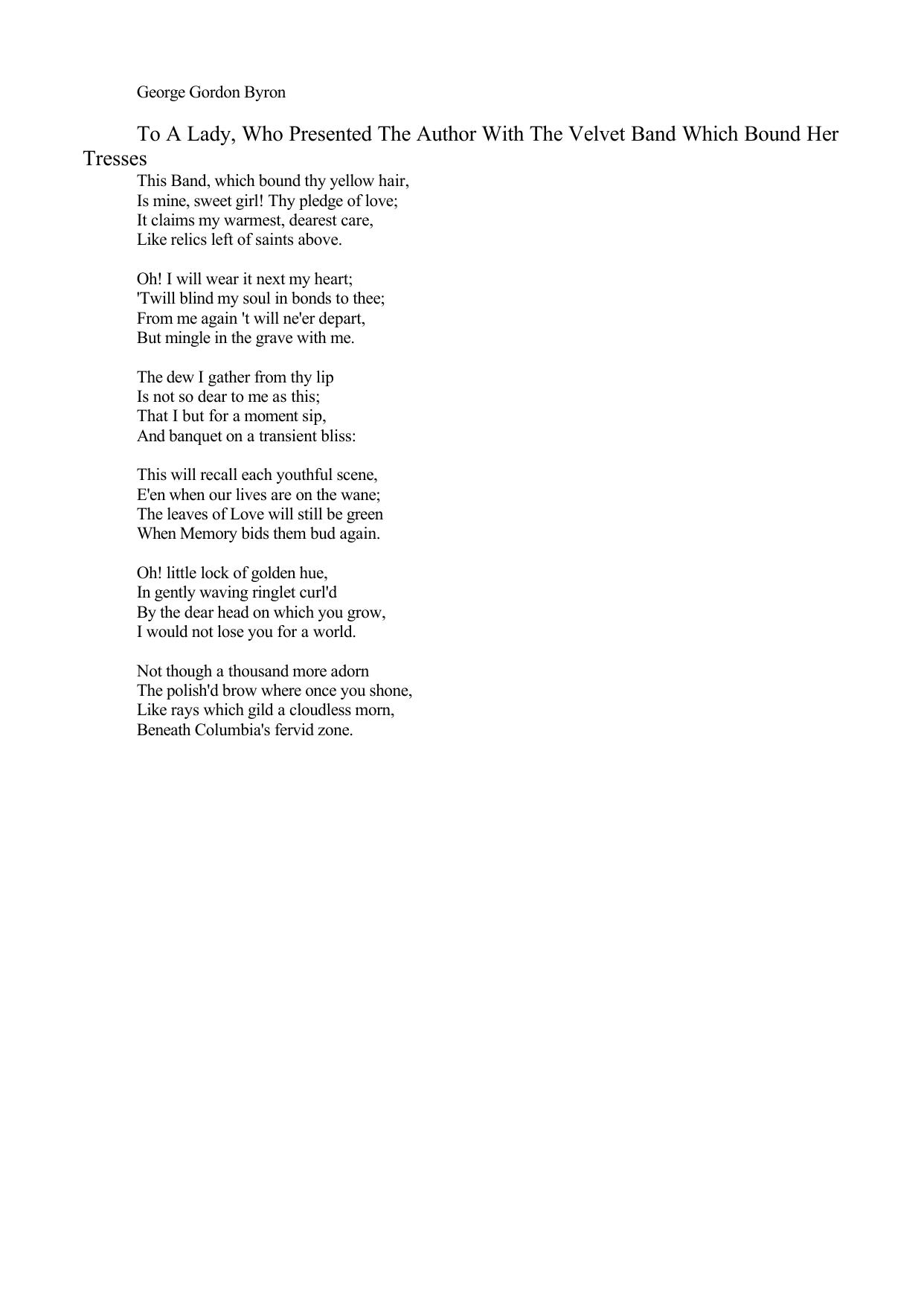 George Gordon Byron

To A Lady, Who Presented The Author With The Velvet Band Which Bound Her Tresses

This Band, which bound thy yellow hair,
Is mine, sweet girl! Thy pledge of love;
It claims my warmest, dearest care,
Like relics left of saints above.

Oh! I will wear it next my heart;
'Twill blind my soul in bonds to thee;
From me again 't will ne'er depart,
But mingle in the grave with me.

The dew I gather from thy lip
Is not so dear to me as this;
That I but for a moment sip,
And banquet on a transient bliss:

This will recall each youthful scene,
E'en when our lives are on the wane;
The leaves of Love will still be green
When Memory bids them bud again.

Oh! little lock of golden hue,
In gently waving ringlet curl'd
By the dear head on which you grow,
I would not lose you for a world.

Not though a thousand more adorn
The polish'd brow where once you shone,
Like rays which gild a cloudless morn,
Beneath Columbia's fervid zone.